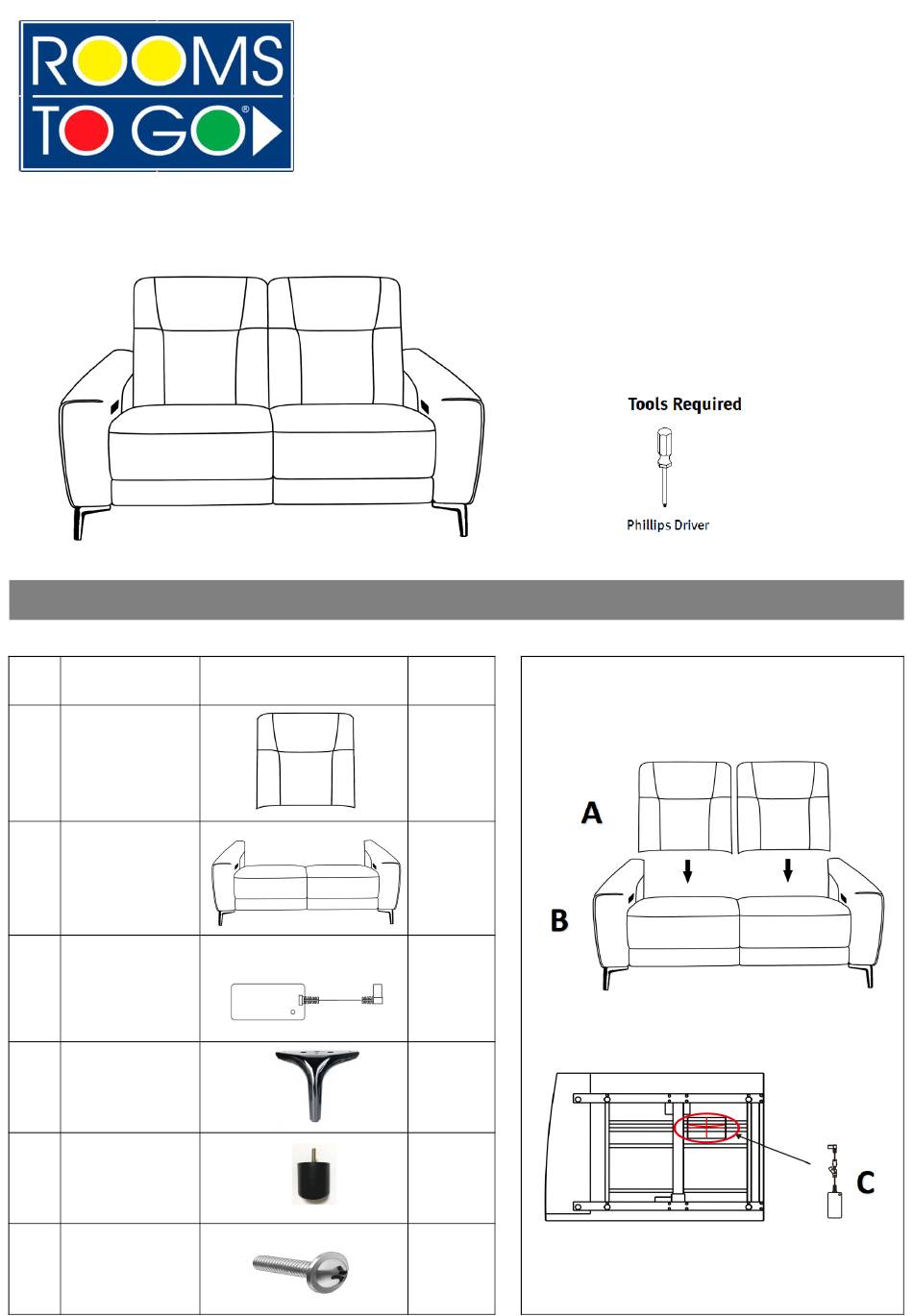 ROOMS TO GO®

Tools Required

Phillips Driver

A

B

C